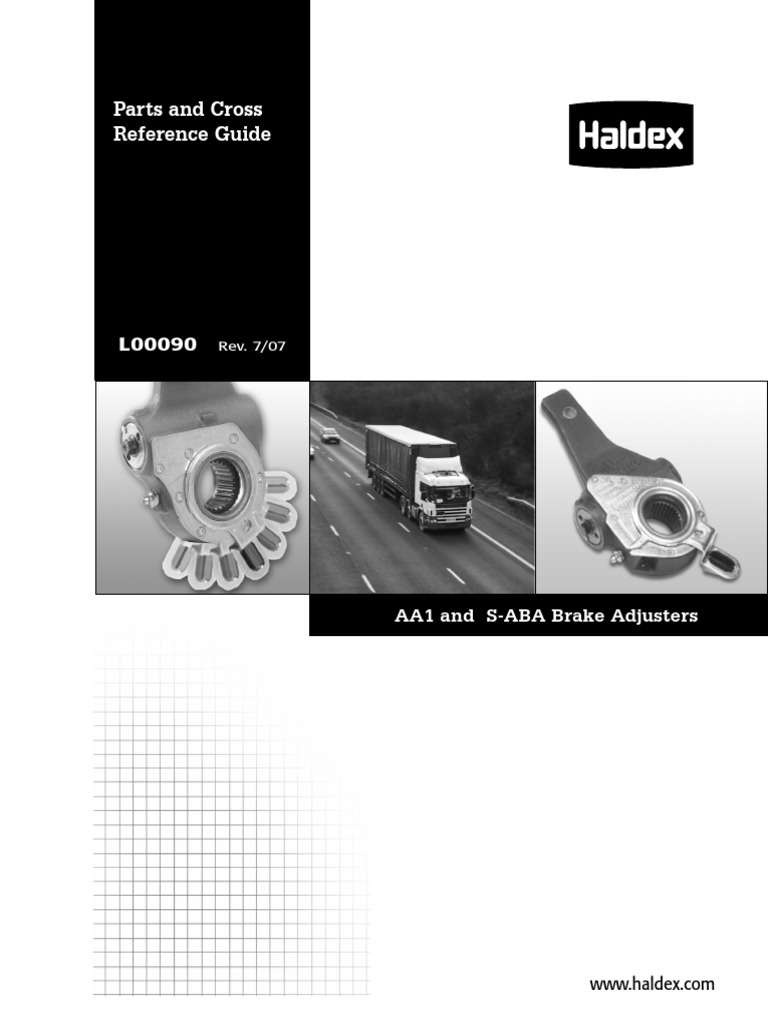 Parts and Cross Reference Guide

Haldex

L00090 Rev. 7/07

AA1 and S-ABA Brake Adjusters

www.haldex.com